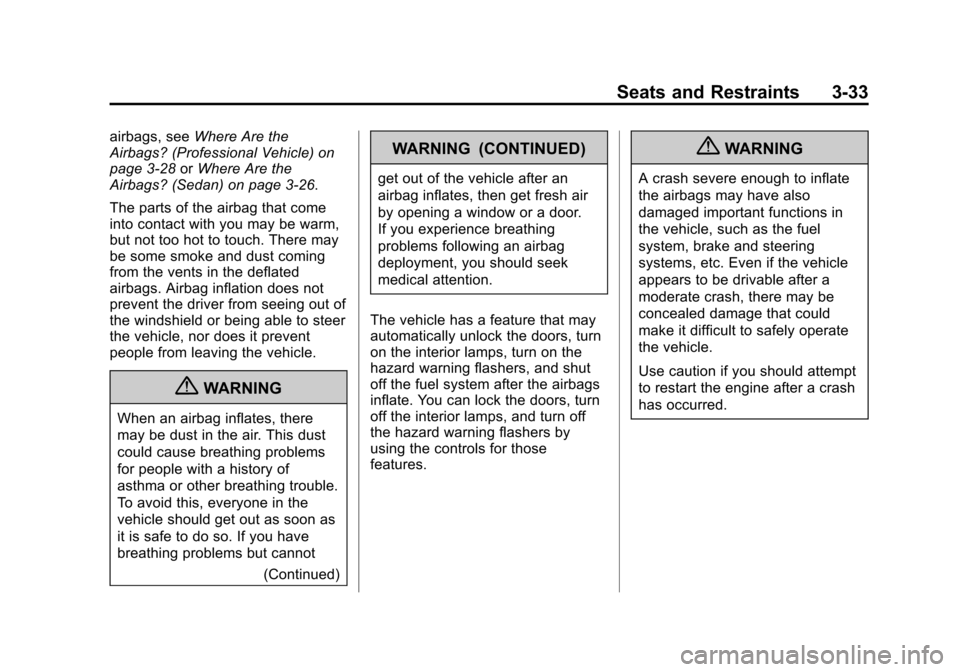 Seats and Restraints 3-33

airbags, see Where Are the Airbags? (Professional Vehicle) on page 3-28 or Where Are the Airbags? (Sedan) on page 3-26.

The parts of the airbag that come into contact with you may be warm, but not too hot to touch. There may be some smoke and dust coming from the vents in the deflated airbags. Airbag inflation does not prevent the driver from seeing out of the windshield or being able to steer the vehicle, nor does it prevent people from leaving the vehicle.

WARNING

When an airbag inflates, there may be dust in the air. This dust could cause breathing problems for people with a history of asthma or other breathing trouble. To avoid this, everyone in the vehicle should get out as soon as it is safe to do so. If you have breathing problems but cannot

(Continued)

WARNING (CONTINUED)

get out of the vehicle after an airbag inflates, then get fresh air by opening a window or a door. If you experience breathing problems following an airbag deployment, you should seek medical attention.

The vehicle has a feature that may automatically unlock the doors, turn on the interior lamps, turn on the hazard warning flashers, and shut off the fuel system after the airbags inflate. You can lock the doors, turn off the interior lamps, and turn off the hazard warning flashers by using the controls for those features.

WARNING

A crash severe enough to inflate the airbags may have also damaged important functions in the vehicle, such as the fuel system, brake and steering systems, etc. Even if the vehicle appears to be drivable after a moderate crash, there may be concealed damage that could make it difficult to safely operate the vehicle.

Use caution if you should attempt to restart the engine after a crash has occurred.

carmanualsonline.info